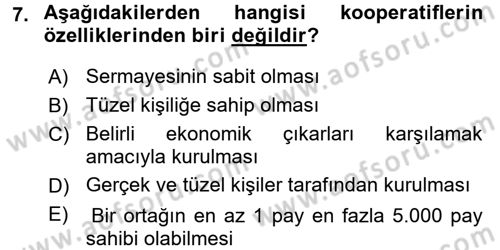 7. Aşağıdakilerden hangisi kooperatiflerin özelliklerinden biri değildir?

A) Sermayesinin sabit olması
B) Tüzel kişiliğe sahip olması
C) Belirli ekonomik çıkarları karşılamak amacıyla kurulması
D) Gerçek ve tüzel kişiler tarafından kurulması
E) Bir ortağın en az 1 pay en fazla 5.000 pay sahibi olabilmesi

www.aofsoru.com